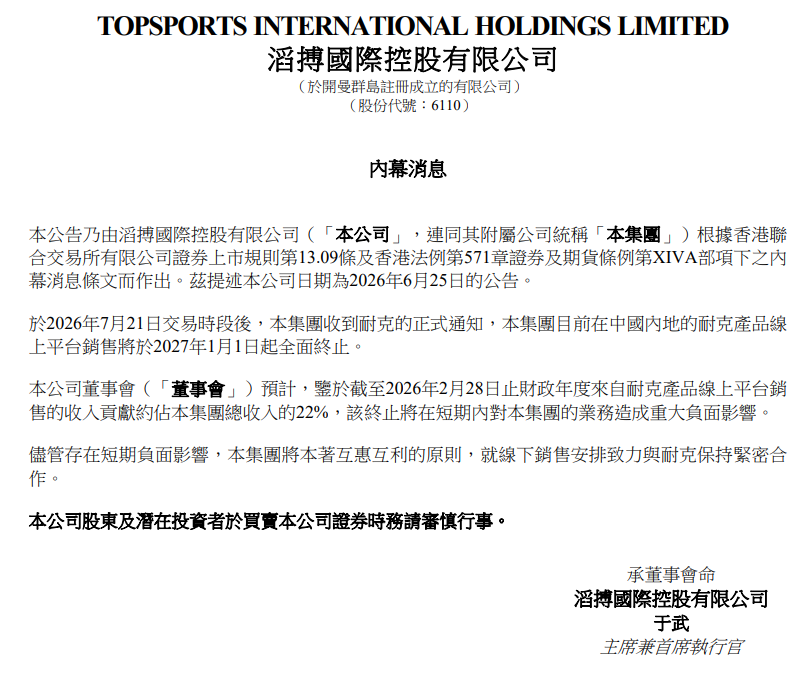 TOPSPORTS INTERNATIONAL HOLDINGS LIMITED
滔搏國際控股有限公司
（於開曼群島註冊成立的有限公司）
（股份代號：6110）

內幕消息

本公告乃由滔搏國際控股有限公司（「本公司」，連同其附屬公司統稱「本集團」）根據香港聯合交易所有限公司證券上市規則第13.09條及香港法例第571章證券及期貨條例第XIVA部項下之內幕消息條文而作出。茲提述本公司日期為2026年6月25日的公告。

於2026年7月21日交易時段後，本集團收到耐克的正式通知，本集團目前在中國內地的耐克產品線上平台銷售將於2027年1月1日起全面終止。

本公司董事會（「董事會」）預計，鑒於截至2026年2月28日止財政年度來自耐克產品線上平台銷售的收入貢獻約佔本集團總收入的22%，該終止將在短期內對本集團的業務造成重大負面影響。

儘管存在短期負面影響，本集團將本著互惠互利的原則，就線下銷售安排致力與耐克保持緊密合作。

本公司股東及潛在投資者於買賣本公司證券時務請審慎行事。

承董事會命
滔搏國際控股有限公司
于武
主席兼首席執行官